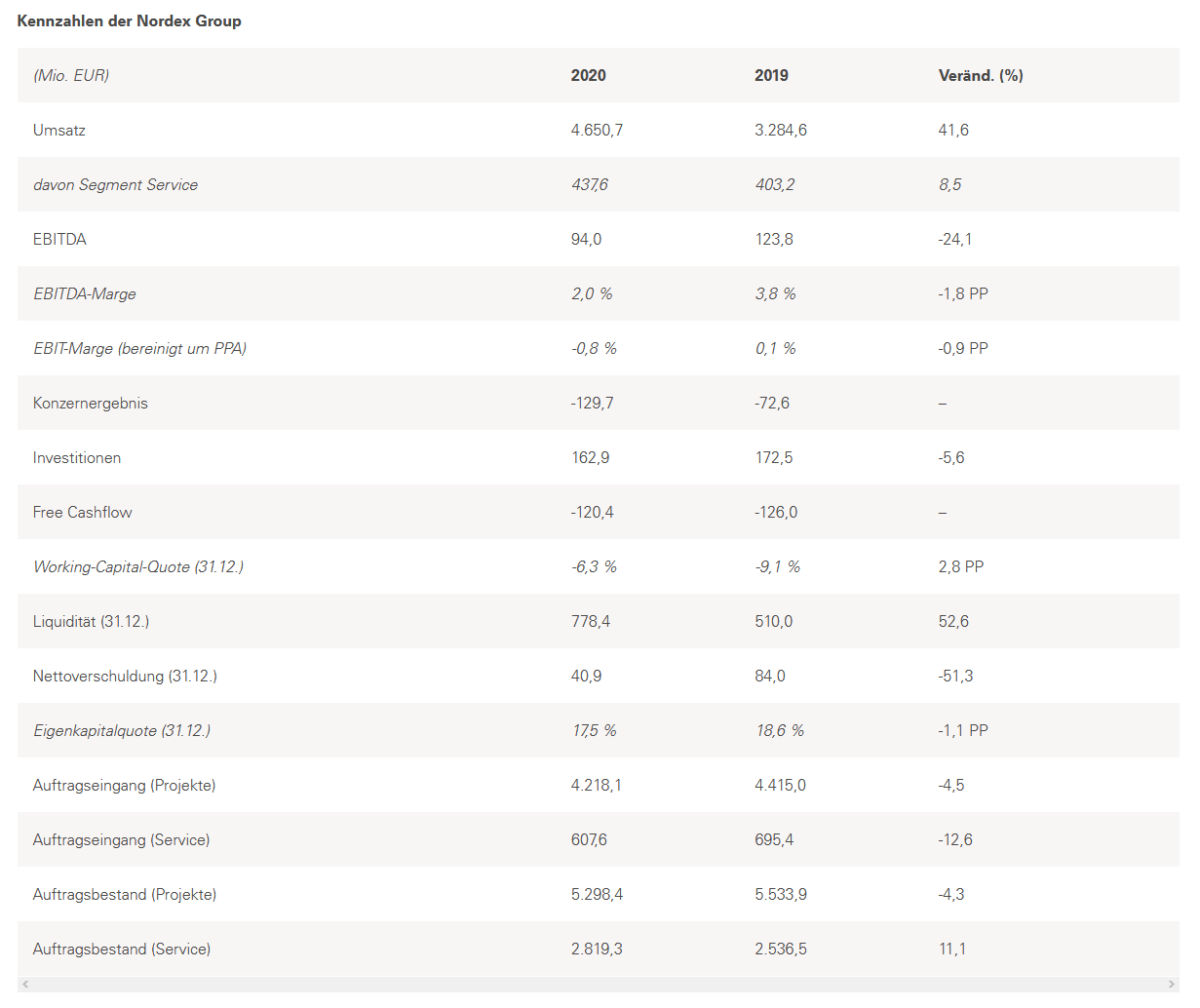 Kennzahlen der Nordex Group

| (Mio. EUR) | 2020 | 2019 | Veränd. (%) |
|---|---|---|---|
| Umsatz | 4.650,7 | 3.284,6 | 41,6 |
| davon Segment Service | 437,6 | 403,2 | 8,5 |
| EBITDA | 94,0 | 123,8 | -24,1 |
| EBITDA-Marge | 2,0 % | 3,8 % | -1,8 PP |
| EBIT-Marge (bereinigt um PPA) | -0,8 % | 0,1 % | -0,9 PP |
| Konzernergebnis | -129,7 | -72,6 | – |
| Investitionen | 162,9 | 172,5 | -5,6 |
| Free Cashflow | -120,4 | -126,0 | – |
| Working-Capital-Quote (31.12.) | -6,3 % | -9,1 % | 2,8 PP |
| Liquidität (31.12.) | 778,4 | 510,0 | 52,6 |
| Nettoverschuldung (31.12.) | 40,9 | 84,0 | -51,3 |
| Eigenkapitalquote (31.12.) | 17,5 % | 18,6 % | -1,1 PP |
| Auftragseingang (Projekte) | 4.218,1 | 4.415,0 | -4,5 |
| Auftragseingang (Service) | 607,6 | 695,4 | -12,6 |
| Auftragsbestand (Projekte) | 5.298,4 | 5.533,9 | -4,3 |
| Auftragsbestand (Service) | 2.819,3 | 2.536,5 | 11,1 |